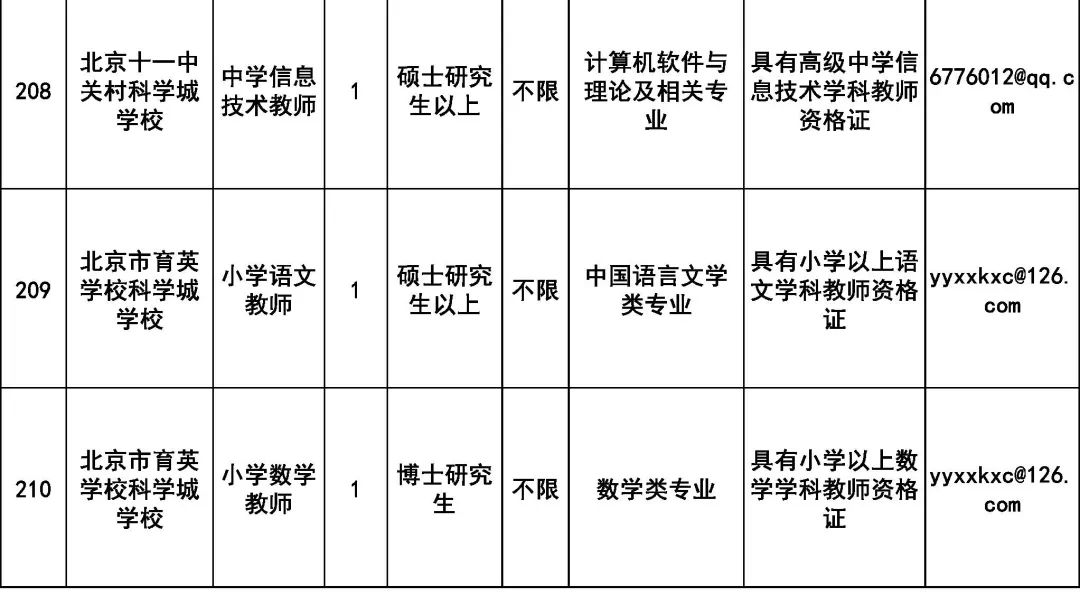 | 208 | 北京十一中关村科学城学校 | 中学信息技术教师 | 1 | 硕士研究生以上 | 不限 | 计算机软件与理论及相关专业 | 具有高级中学信息技术学科教师资格证 | 6776012@qq.com |
|---|---|---|---|---|---|---|---|---|
| 209 | 北京市育英学校科学城学校 | 小学语文教师 | 1 | 硕士研究生以上 | 不限 | 中国语言文学类专业 | 具有小学以上语文学科教师资格证 | yyxxkxc@126.com |
| 210 | 北京市育英学校科学城学校 | 小学数学教师 | 1 | 博士研究生 | 不限 | 数学类专业 | 具有小学以上数学学科教师资格证 | yyxxkxc@126.com |